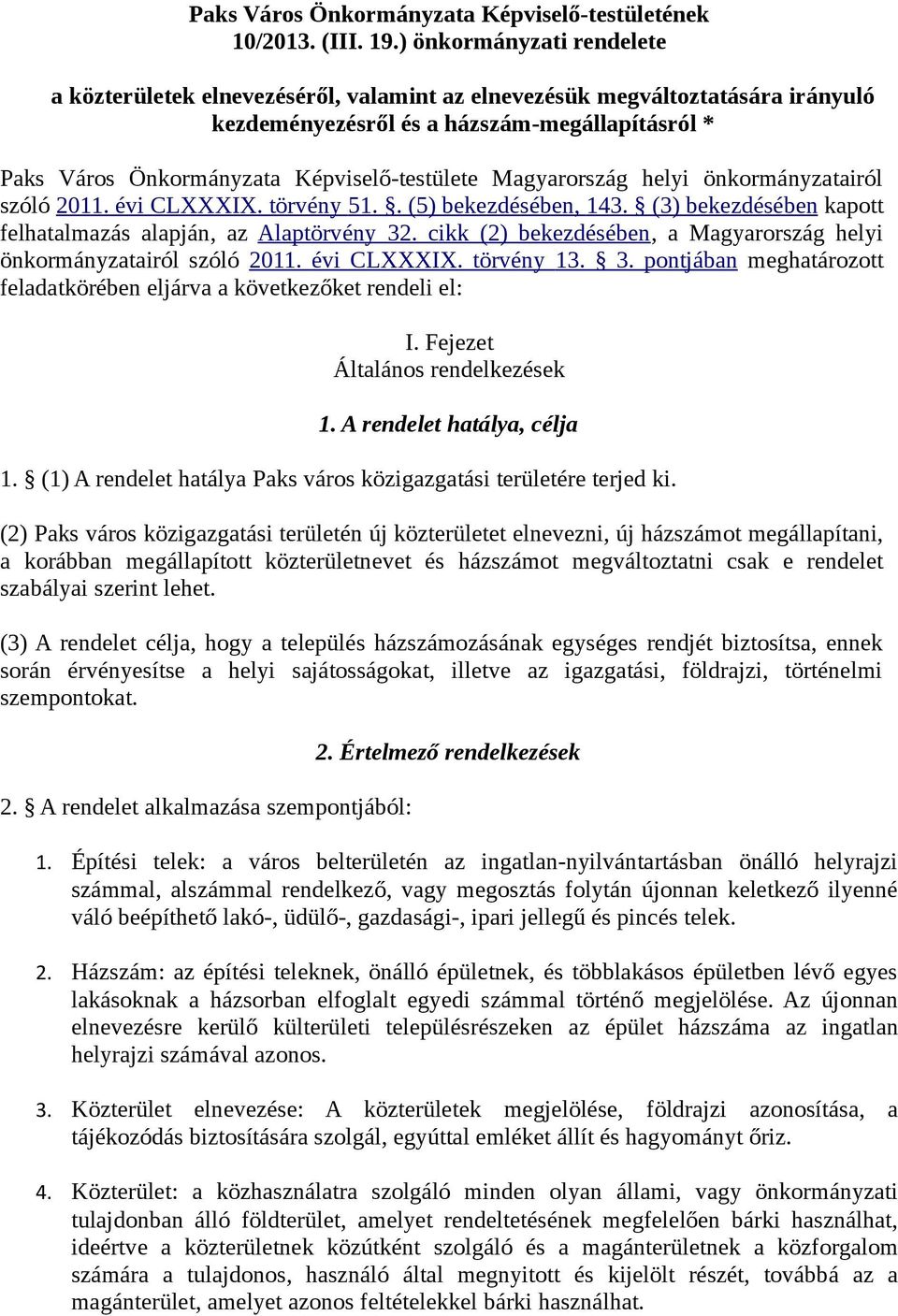 Paks Város Önkormányzata Képviselő-testületének 10/2013. (III. 19.) önkormányzati rendelete

a közterületek elnevezéséről, valamint az elnevezésük megváltoztatására irányuló kezdeményezésről és a házszám-megállapításról *

Paks Város Önkormányzata Képviselő-testülete Magyarország helyi önkormányzatairól szóló 2011. évi CLXXXIX. törvény 51. §. (5) bekezdésében, 143. § (3) bekezdésében kapott felhatalmazás alapján, az Alaptörvény 32. cikk (2) bekezdésében, a Magyarország helyi önkormányzatairól szóló 2011. évi CLXXXIX. törvény 13. § 3. pontjában meghatározott feladatkörében eljárva a következőket rendeli el:

I. Fejezet
Általános rendelkezések

1. A rendelet hatálya, célja

1. § (1) A rendelet hatálya Paks város közigazgatási területére terjed ki.

(2) Paks város közigazgatási területén új közterületet elnevezni, új házszámot megállapítani, a korábban megállapított közterületnevet és házszámot megváltoztatni csak e rendelet szabályai szerint lehet.

(3) A rendelet célja, hogy a település házszámozásának egységes rendjét biztosítsa, ennek során érvényesítse a helyi sajátosságokat, illetve az igazgatási, földrajzi, történelmi szempontokat.

2. Értelmező rendelkezések

2. § A rendelet alkalmazása szempontjából:

1. Építési telek: a város belterületén az ingatlan-nyilvántartásban önálló helyrajzi számmal, alszámmal rendelkező, vagy megosztás folytán újonnan keletkező ilyenné váló beépíthető lakó-, üdülő-, gazdasági-, ipari jellegű és pincés telek.

2. Házszám: az építési teleknek, önálló épületnek, és többlakásos épületben lévő egyes lakásoknak a házsorban elfoglalt egyedi számmal történő megjelölése. Az újonnan elnevezésre kerülő külterületi településrészeken az épület házszáma az ingatlan helyrajzi számával azonos.

3. Közterület elnevezése: A közterületek megjelölése, földrajzi azonosítása, a tájékozódás biztosítására szolgál, egyúttal emléket állít és hagyományt őriz.

4. Közterület: a közhasználatra szolgáló minden olyan állami, vagy önkormányzati tulajdonban álló földterület, amelyet rendeltetésének megfelelően bárki használhat, ideértve a közterületnek közútként szolgáló és a magánterületnek a közforgalom számára a tulajdonos, használó által megnyitott és kijelölt részét, továbbá az a magánterület, amelyet azonos feltételekkel bárki használhat.